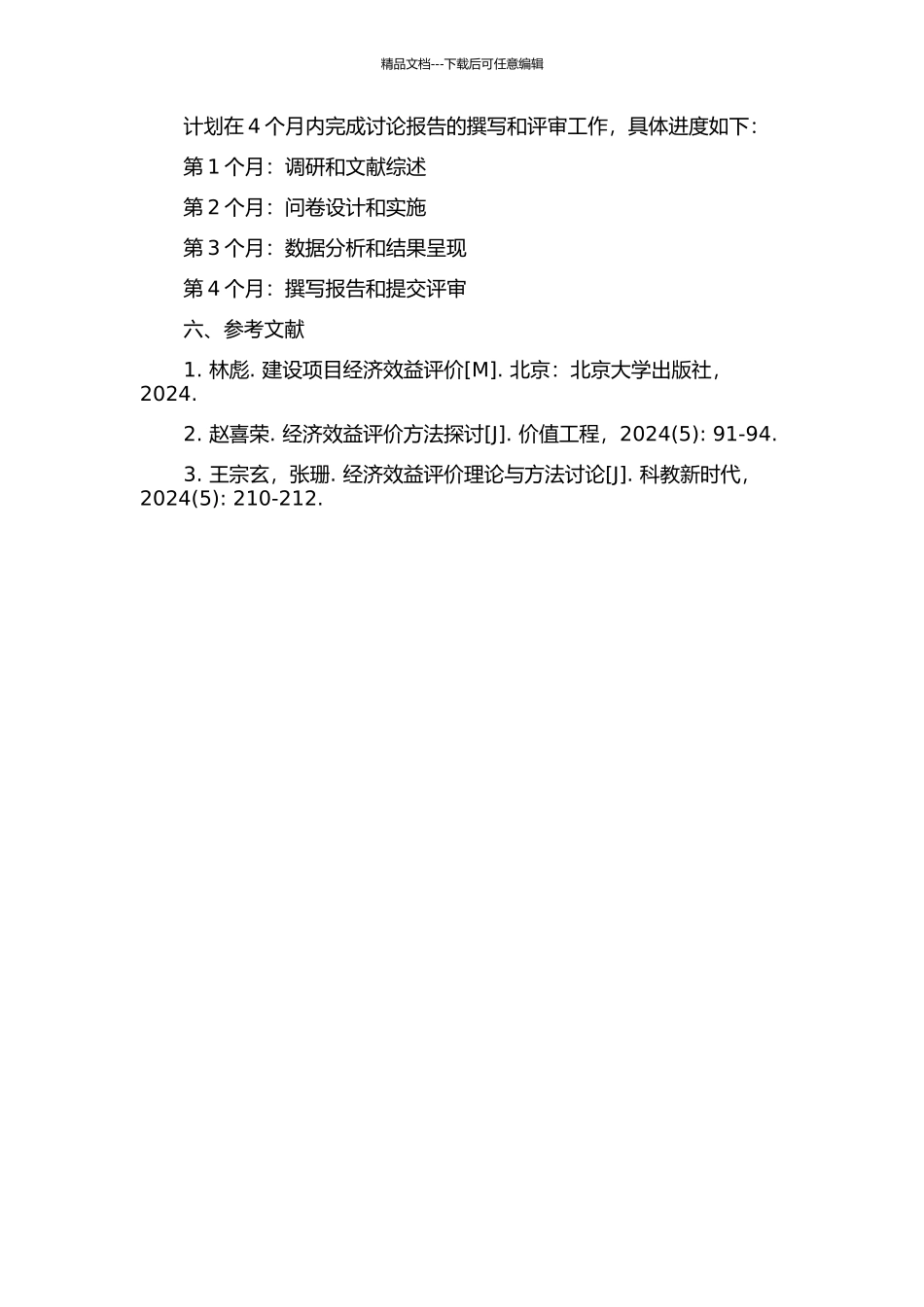 精品文档---下载后可任意编辑

计划在 4 个月内完成讨论报告的撰写和评审工作，具体进度如下：

第 1 个月：调研和文献综述

第 2 个月：问卷设计和实施

第 3 个月：数据分析和结果呈现

第 4 个月：撰写报告和提交评审

六、参考文献

1. 林彪. 建设项目经济效益评价[M]. 北京：北京大学出版社，2024.

2. 赵喜荣. 经济效益评价方法探讨[J]. 价值工程，2024(5): 91-94.

3. 王宗玄，张珊. 经济效益评价理论与方法讨论[J]. 科教新时代，2024(5): 210-212.